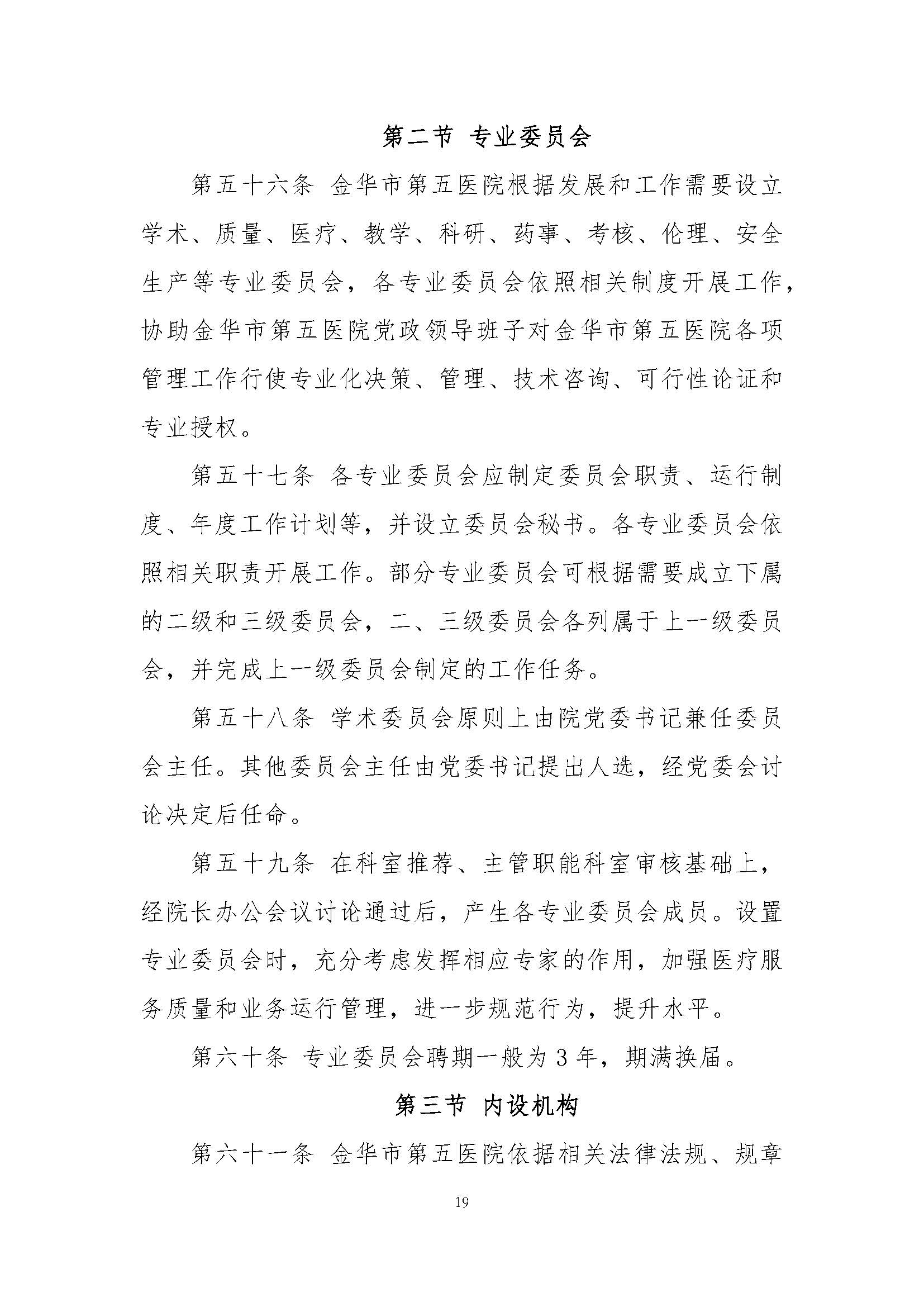 第二节 专业委员会

第五十六条 金华市第五医院根据发展和工作需要设立学术、质量、医疗、教学、科研、药事、考核、伦理、安全生产等专业委员会，各专业委员会依照相关制度开展工作，协助金华市第五医院党政领导班子对金华市第五医院各项管理工作行使专业化决策、管理、技术咨询、可行性论证和专业授权。

第五十七条 各专业委员会应制定委员会职责、运行制度、年度工作计划等，并设立委员会秘书。各专业委员会依照相关职责开展工作。部分专业委员会可根据需要成立下属的二级和三级委员会，二、三级委员会各列属于上一级委员会，并完成上一级委员会制定的工作任务。

第五十八条 学术委员会原则上由院党委书记兼任委员会主任。其他委员会主任由党委书记提出人选，经党委会讨论决定后任命。

第五十九条 在科室推荐、主管职能科室审核基础上，经院长办公会议讨论通过后，产生各专业委员会成员。设置专业委员会时，充分考虑发挥相应专家的作用，加强医疗服务质量和业务运行管理，进一步规范行为，提升水平。

第六十条 专业委员会聘期一般为 3 年，期满换届。

第三节 内设机构

第六十一条 金华市第五医院依据相关法律法规、规章

19